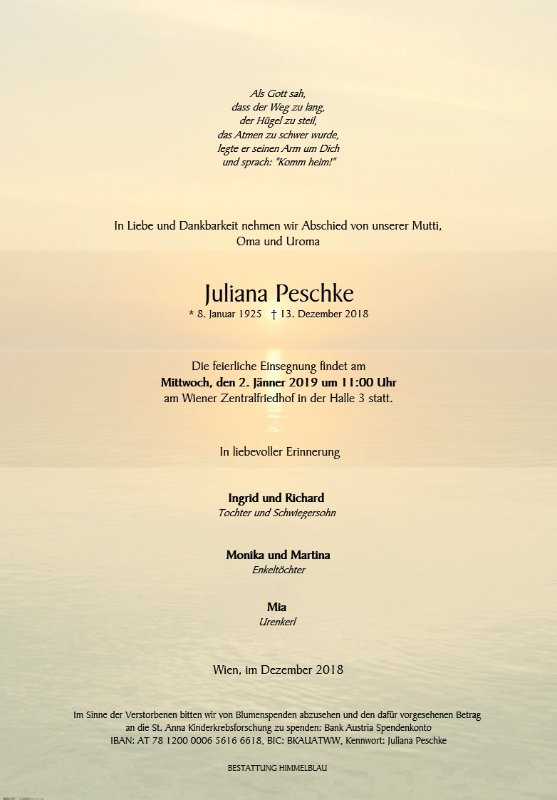 Als Gott sah,
dass der Weg zu lang,
der Hügel zu steil,
das Atmen zu schwer wurde,
legte er seinen Arm um Dich
und sprach: "Komm heim!"

In Liebe und Dankbarkeit nehmen wir Abschied von unserer Mutti, Oma und Uroma

Juliana Peschke
* 8. Januar 1925 † 13. Dezember 2018

Die feierliche Einsegnung findet am
Mittwoch, den 2. Jänner 2019 um 11:00 Uhr
am Wiener Zentralfriedhof in der Halle 3 statt.

In liebevoller Erinnerung

Ingrid und Richard
Tochter und Schwiegersohn

Monika und Martina
Enkeltöchter

Mia
Urenkerl

Wien, im Dezember 2018

Im Sinne der Verstorbenen bitten wir von Blumenspenden abzusehen und den dafür vorgesehenen Betrag an die St. Anna Kinderkrebsforschung zu spenden: Bank Austria Spendenkonto IBAN: AT 78 1200 0006 5616 6618, BIC: BKAUATWW, Kennwort: Juliana Peschke

BESTATTUNG HIMMELBLAU